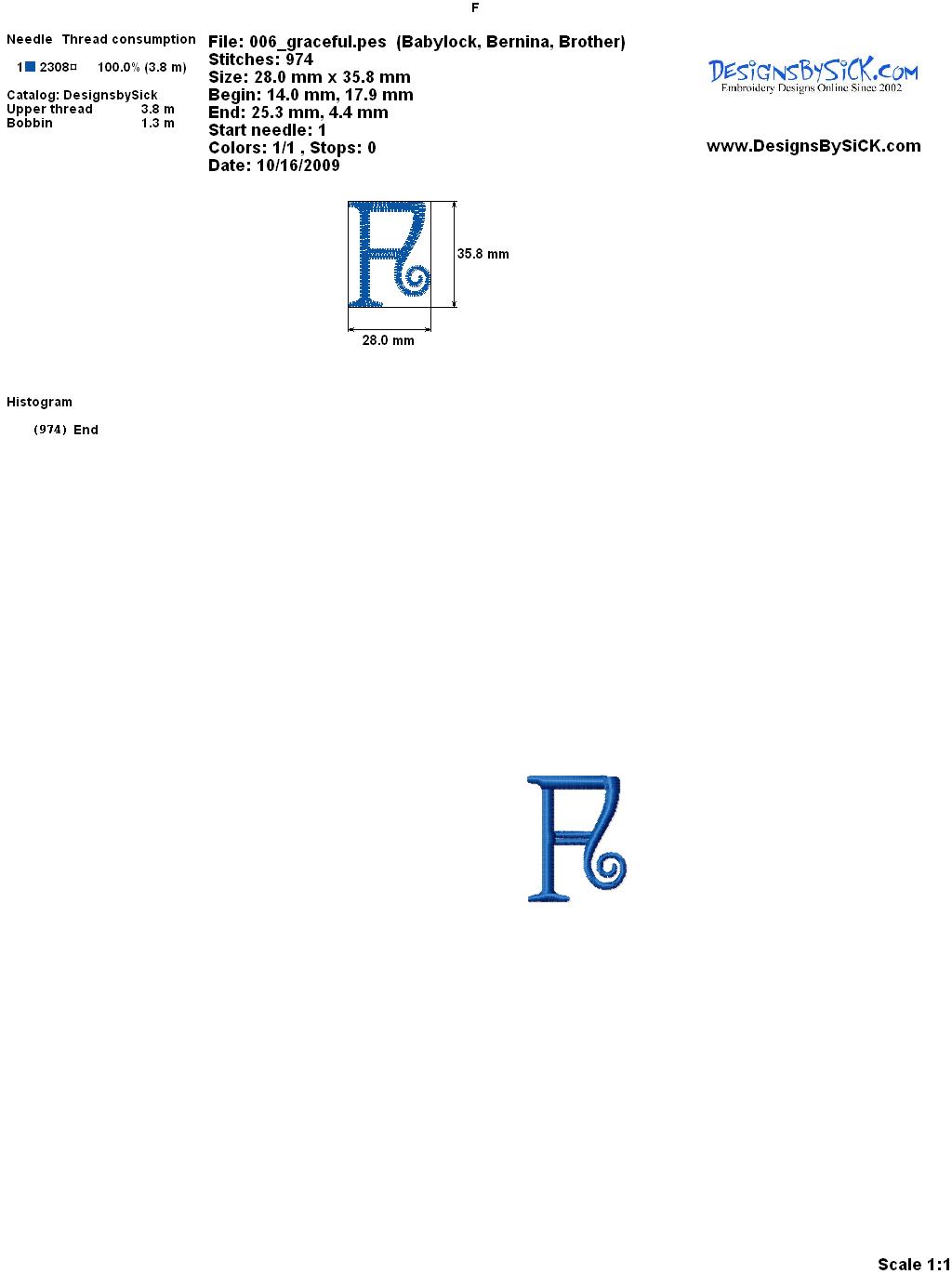 F

Needle Thread consumption

1 2308 100.0% (3.8 m)

Catalog: DesignsbySick
Upper thread 3.8 m
Bobbin 1.3 m

File: 006_graceful.pes (Babylock, Bernina, Brother)
Stitches: 974
Size: 28.0 mm x 35.8 mm
Begin: 14.0 mm, 17.9 mm
End: 25.3 mm, 4.4 mm
Start needle: 1
Colors: 1/1 , Stops: 0
Date: 10/16/2009

DesignsBySiCK.com
Embroidery Designs Online Since 2002

www.DesignsBySiCK.com

35.8 mm

28.0 mm

Histogram

(974) End

Scale 1:1